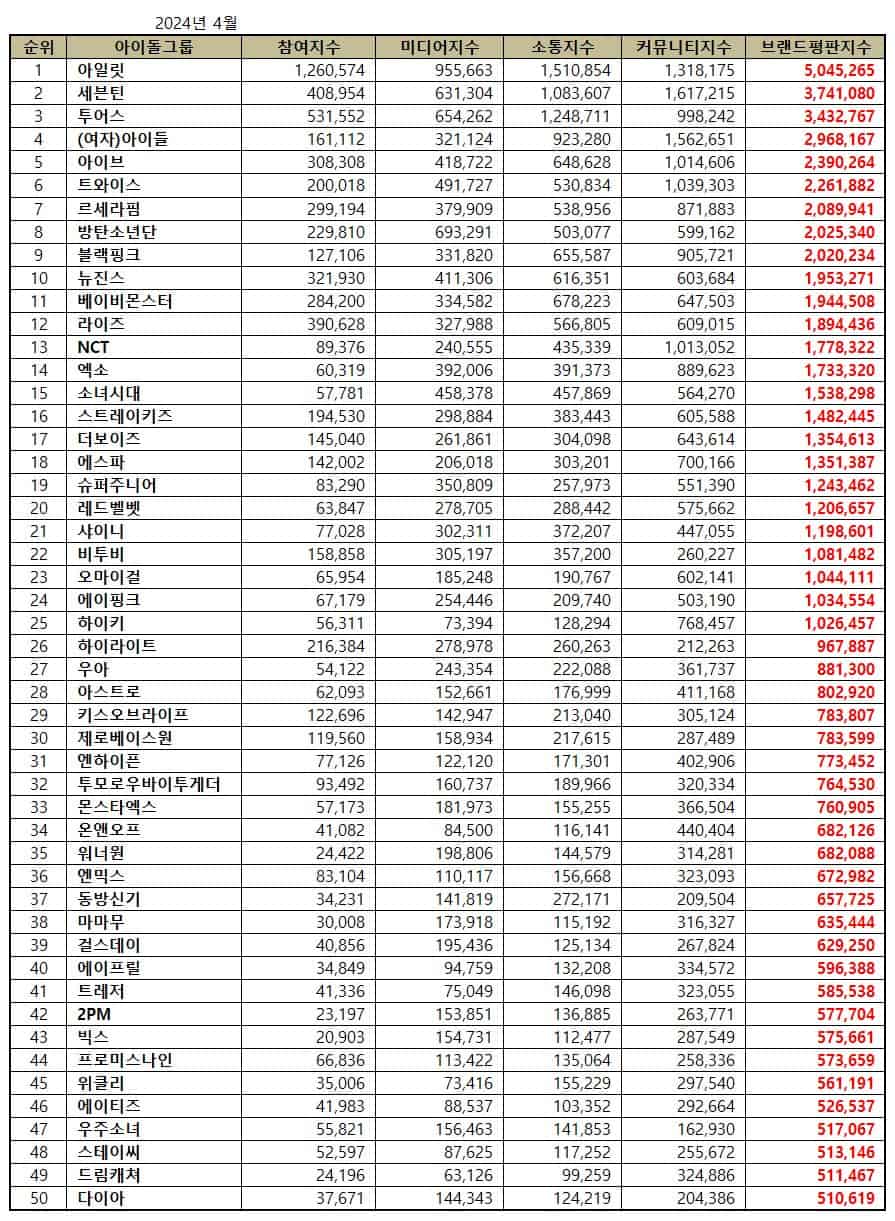 2024년 4월

| 순위 | 아이돌그룹 | 참여지수 | 미디어지수 | 소통지수 | 커뮤니티지수 | 브랜드평판지수 |
|---|---|---|---|---|---|---|
| 1 | 아일릿 | 1,260,574 | 955,663 | 1,510,854 | 1,318,175 | 5,045,265 |
| 2 | 세븐틴 | 408,954 | 631,304 | 1,083,607 | 1,617,215 | 3,741,080 |
| 3 | 투어스 | 531,552 | 654,262 | 1,248,711 | 998,242 | 3,432,767 |
| 4 | (여자)아이들 | 161,112 | 321,124 | 923,280 | 1,562,651 | 2,968,167 |
| 5 | 아이브 | 308,308 | 418,722 | 648,628 | 1,014,606 | 2,390,264 |
| 6 | 트와이스 | 200,018 | 491,727 | 530,834 | 1,039,303 | 2,261,882 |
| 7 | 르세라핌 | 299,194 | 379,909 | 538,956 | 871,883 | 2,089,941 |
| 8 | 방탄소년단 | 229,810 | 693,291 | 503,077 | 599,162 | 2,025,340 |
| 9 | 블랙핑크 | 127,106 | 331,820 | 655,587 | 905,721 | 2,020,234 |
| 10 | 뉴진스 | 321,930 | 411,306 | 616,351 | 603,684 | 1,953,271 |
| 11 | 베이비몬스터 | 284,200 | 334,582 | 678,223 | 647,503 | 1,944,508 |
| 12 | 라이즈 | 390,628 | 327,988 | 566,805 | 609,015 | 1,894,436 |
| 13 | NCT | 89,376 | 240,555 | 435,339 | 1,013,052 | 1,778,322 |
| 14 | 엑소 | 60,319 | 392,006 | 391,373 | 889,623 | 1,733,320 |
| 15 | 소녀시대 | 57,781 | 458,378 | 457,869 | 564,270 | 1,538,298 |
| 16 | 스트레이키즈 | 194,530 | 298,884 | 383,443 | 605,588 | 1,482,445 |
| 17 | 더보이즈 | 145,040 | 261,861 | 304,098 | 643,614 | 1,354,613 |
| 18 | 에스파 | 142,002 | 206,018 | 303,201 | 700,166 | 1,351,387 |
| 19 | 슈퍼주니어 | 83,290 | 350,809 | 257,973 | 551,390 | 1,243,462 |
| 20 | 레드벨벳 | 63,847 | 278,705 | 288,442 | 575,662 | 1,206,657 |
| 21 | 샤이니 | 77,028 | 302,311 | 372,207 | 447,055 | 1,198,601 |
| 22 | 비투비 | 158,858 | 305,197 | 357,200 | 260,227 | 1,081,482 |
| 23 | 오마이걸 | 65,954 | 185,248 | 190,767 | 602,141 | 1,044,111 |
| 24 | 에이핑크 | 67,179 | 254,446 | 209,740 | 503,190 | 1,034,554 |
| 25 | 하이키 | 56,311 | 73,394 | 128,294 | 768,457 | 1,026,457 |
| 26 | 하이라이트 | 216,384 | 278,978 | 260,263 | 212,263 | 967,887 |
| 27 | 우아 | 54,122 | 243,354 | 222,088 | 361,737 | 881,300 |
| 28 | 아스트로 | 62,093 | 152,661 | 176,999 | 411,168 | 802,920 |
| 29 | 키스오브라이프 | 122,696 | 142,947 | 213,040 | 305,124 | 783,807 |
| 30 | 제로베이스원 | 119,560 | 158,934 | 217,615 | 287,489 | 783,599 |
| 31 | 엔하이픈 | 77,126 | 122,120 | 171,301 | 402,906 | 773,452 |
| 32 | 투모로우바이투게더 | 93,492 | 160,737 | 189,966 | 320,334 | 764,530 |
| 33 | 몬스타엑스 | 57,173 | 181,973 | 155,255 | 366,504 | 760,905 |
| 34 | 온앤오프 | 41,082 | 84,500 | 116,141 | 440,404 | 682,126 |
| 35 | 워너원 | 24,422 | 198,806 | 144,579 | 314,281 | 682,088 |
| 36 | 엔믹스 | 83,104 | 110,117 | 156,668 | 323,093 | 672,982 |
| 37 | 동방신기 | 34,231 | 141,819 | 272,171 | 209,504 | 657,725 |
| 38 | 마마무 | 30,008 | 173,918 | 115,192 | 316,327 | 635,444 |
| 39 | 걸스데이 | 40,856 | 195,436 | 125,134 | 267,824 | 629,250 |
| 40 | 에이프릴 | 34,849 | 94,759 | 132,208 | 334,572 | 596,388 |
| 41 | 트레저 | 41,336 | 75,049 | 146,098 | 323,055 | 585,538 |
| 42 | 2PM | 23,197 | 153,851 | 136,885 | 263,771 | 577,704 |
| 43 | 빅스 | 20,903 | 154,731 | 112,477 | 287,549 | 575,661 |
| 44 | 프로미스나인 | 66,836 | 113,422 | 135,064 | 258,336 | 573,659 |
| 45 | 위클리 | 35,006 | 73,416 | 155,229 | 297,540 | 561,191 |
| 46 | 에이티즈 | 41,983 | 88,537 | 103,352 | 292,664 | 526,537 |
| 47 | 우주소녀 | 55,821 | 156,463 | 141,853 | 162,930 | 517,067 |
| 48 | 스테이씨 | 52,597 | 87,625 | 117,252 | 255,672 | 513,146 |
| 49 | 드림캐쳐 | 24,196 | 63,126 | 99,259 | 324,886 | 511,467 |
| 50 | 다이아 | 37,671 | 144,343 | 124,219 | 204,386 | 510,619 |